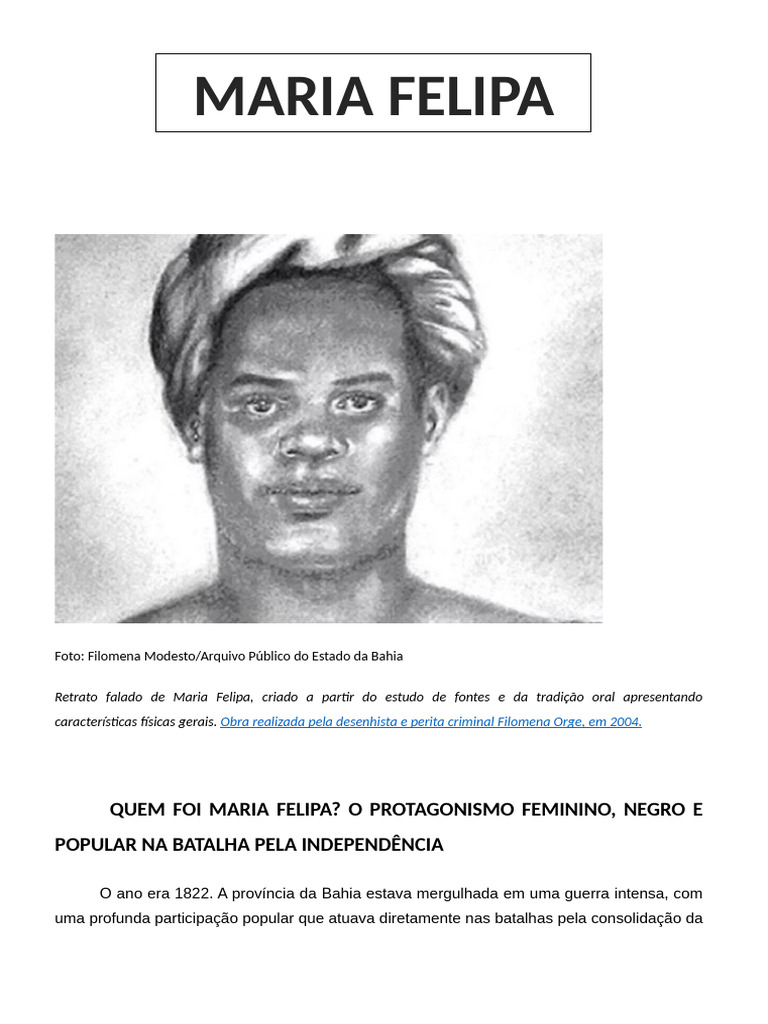 MARIA FELIPA

Foto: Filomena Modesto/Arquivo Público do Estado da Bahia

Retrato falado de Maria Felipa, criado a partir do estudo de fontes e da tradição oral apresentando características físicas gerais. Obra realizada pela desenhista e perita criminal Filomena Orge, em 2004.

QUEM FOI MARIA FELIPA? O PROTAGONISMO FEMININO, NEGRO E POPULAR NA BATALHA PELA INDEPENDÊNCIA

O ano era 1822. A província da Bahia estava mergulhada em uma guerra intensa, com uma profunda participação popular que atuava diretamente nas batalhas pela consolidação da